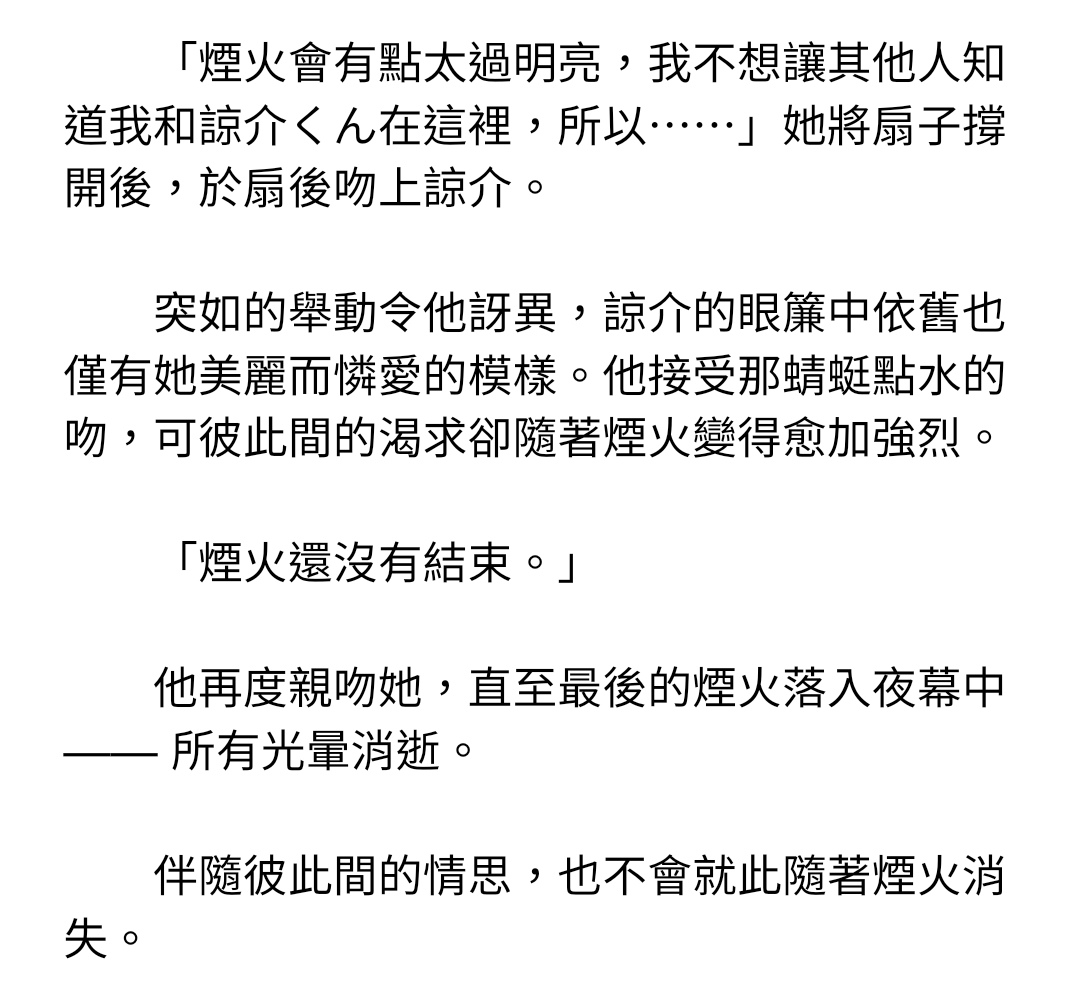 「煙火會有點太過明亮，我不想讓其他人知道我和諒介くん在這裡，所以……」她將扇子撐開後，於扇後吻上諒介。

突如的舉動令他訝異，諒介的眼簾中依舊也僅有她美麗而憐愛的模樣。他接受那蜻蜓點水的吻，可彼此間的渴求卻隨著煙火變得愈加強烈。

「煙火還沒有結束。」

他再度親吻她，直至最後的煙火落入夜幕中—— 所有光暈消逝。

伴隨彼此間的情思，也不會就此隨著煙火消失。